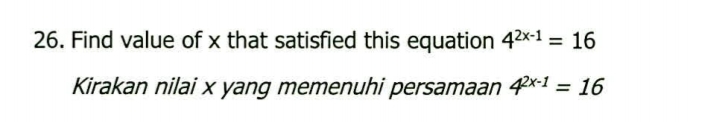 26. Find value of x that satisfied this equation $4^{2x-1} = 16$

Kirakan nilai x yang memenuhi persamaan $4^{2x-1} = 16$